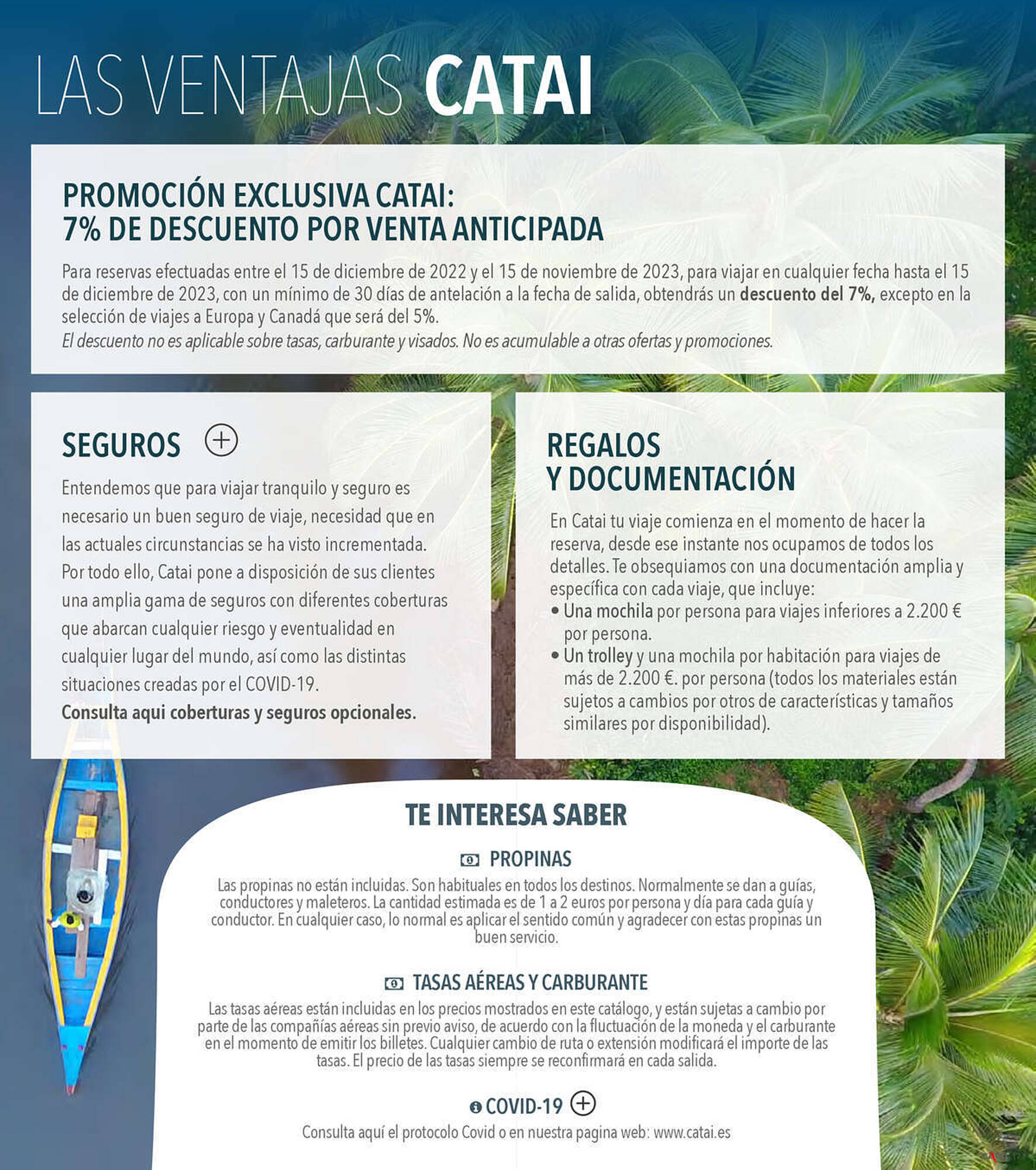 LAS VENTAJAS CATAI

PROMOCIÓN EXCLUSIVA CATAI:
7% DE DESCUENTO POR VENTA ANTICIPADA

Para reservas efectuadas entre el 15 de diciembre de 2022 y el 15 de noviembre de 2023, para viajar en cualquier fecha hasta el 15 de diciembre de 2023, con un mínimo de 30 días de antelación a la fecha de salida, obtendrás un descuento del 7%, excepto en la selección de viajes a Europa y Canadá que será del 5%.
El descuento no es aplicable sobre tasas, carburante y visados. No es acumulable a otras ofertas y promociones.

SEGUROS

Entendemos que para viajar tranquilo y seguro es necesario un buen seguro de viaje, necesidad que en las actuales circunstancias se ha visto incrementada. Por todo ello, Catai pone a disposición de sus clientes una amplia gama de seguros con diferentes coberturas que abarcan cualquier riesgo y eventualidad en cualquier lugar del mundo, así como las distintas situaciones creadas por el COVID-19.
Consulta aqui coberturas y seguros opcionales.

REGALOS Y DOCUMENTACIÓN

En Catai tu viaje comienza en el momento de hacer la reserva, desde ese instante nos ocupamos de todos los detalles. Te obsequiamos con una documentación amplia y específica con cada viaje, que incluye:
• Una mochila por persona para viajes inferiores a 2.200 € por persona.
• Un trolley y una mochila por habitación para viajes de más de 2.200 €. por persona (todos los materiales están sujetos a cambios por otros de características y tamaños similares por disponibilidad).

TE INTERESA SABER

PROPINAS
Las propinas no están incluidas. Son habituales en todos los destinos. Normalmente se dan a guías, conductores y maleteros. La cantidad estimada es de 1 a 2 euros por persona y día para cada guía y conductor. En cualquier caso, lo normal es aplicar el sentido común y agradecer con estas propinas un buen servicio.

TASAS AÉREAS Y CARBURANTE
Las tasas aéreas están incluidas en los precios mostrados en este catálogo, y están sujetas a cambio por parte de las compañías aéreas sin previo aviso, de acuerdo con la fluctuación de la moneda y el carburante en el momento de emitir los billetes. Cualquier cambio de ruta o extensión modificará el importe de las tasas. El precio de las tasas siempre se reconfirmará en cada salida.

COVID-19
Consulta aquí el protocolo Covid o en nuestra pagina web: www.catai.es